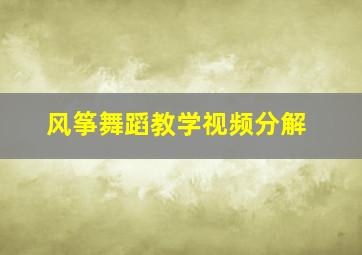 风筝舞蹈教学视频分解